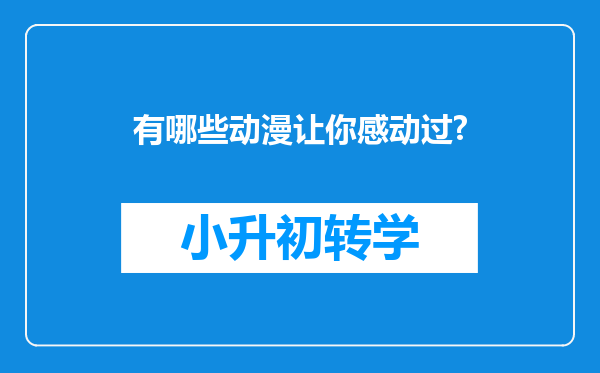 有哪些动漫让你感动过?

小升初转学